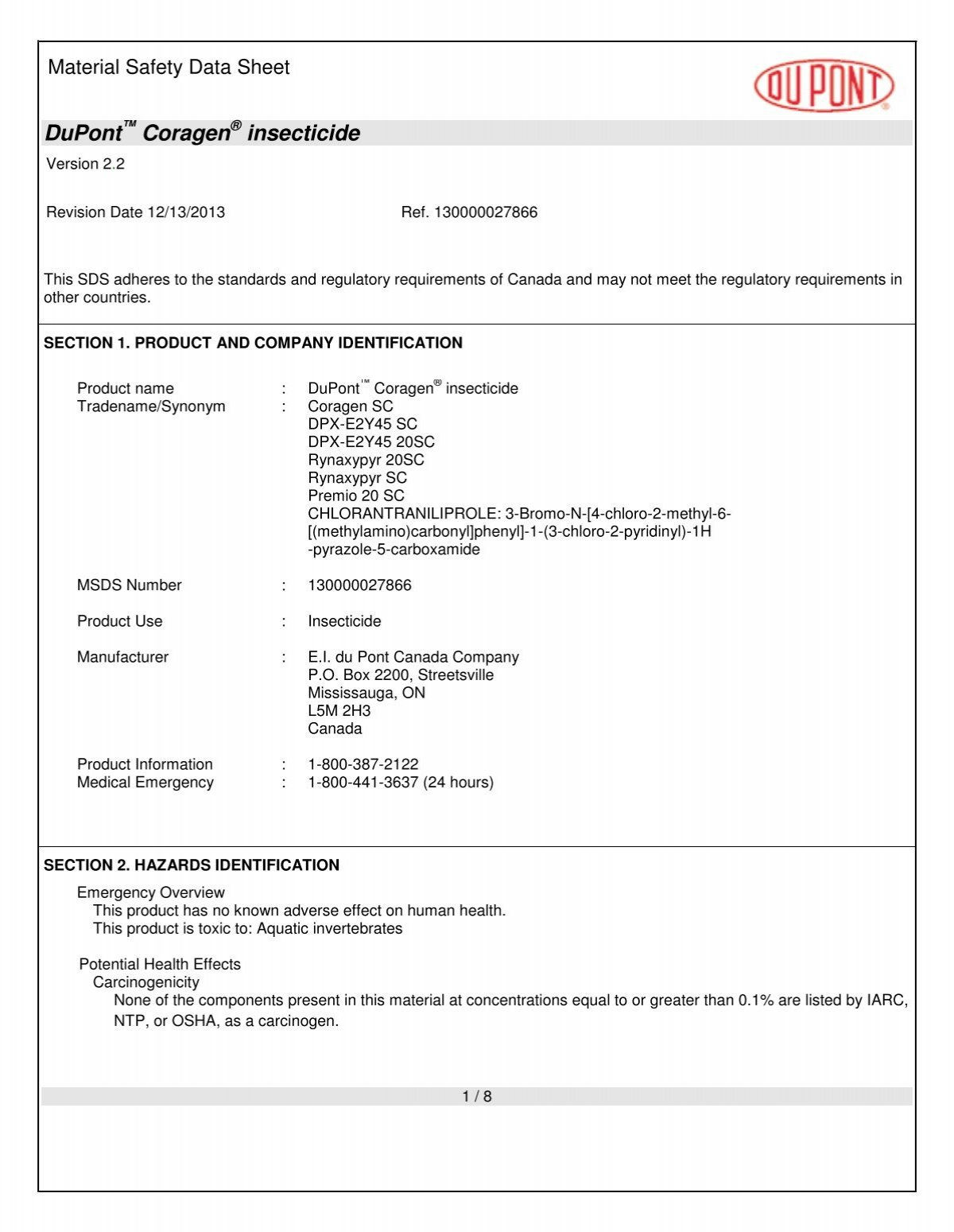 Material Safety Data Sheet

DU PONT®

DuPont™ Coragen® insecticide

Version 2.2

Revision Date 12/13/2013 Ref. 130000027866

This SDS adheres to the standards and regulatory requirements of Canada and may not meet the regulatory requirements in other countries.

SECTION 1. PRODUCT AND COMPANY IDENTIFICATION

Product name : DuPont™ Coragen® insecticide
Tradename/Synonym : Coragen SC
DPX-E2Y45 SC
DPX-E2Y45 20SC
Rynaxypyr 20SC
Rynaxypyr SC
Premio 20 SC
CHLORANTRANILIPROLE: 3-Bromo-N-[4-chloro-2-methyl-6-[(methylamino)carbonyl]phenyl]-1-(3-chloro-2-pyridinyl)-1H -pyrazole-5-carboxamide

MSDS Number : 130000027866

Product Use : Insecticide

Manufacturer : E.I. du Pont Canada Company
P.O. Box 2200, Streetsville
Mississauga, ON
L5M 2H3
Canada

Product Information : 1-800-387-2122
Medical Emergency : 1-800-441-3637 (24 hours)

SECTION 2. HAZARDS IDENTIFICATION

Emergency Overview
This product has no known adverse effect on human health.
This product is toxic to: Aquatic invertebrates

Potential Health Effects
Carcinogenicity
None of the components present in this material at concentrations equal to or greater than 0.1% are listed by IARC, NTP, or OSHA, as a carcinogen.

1 / 8